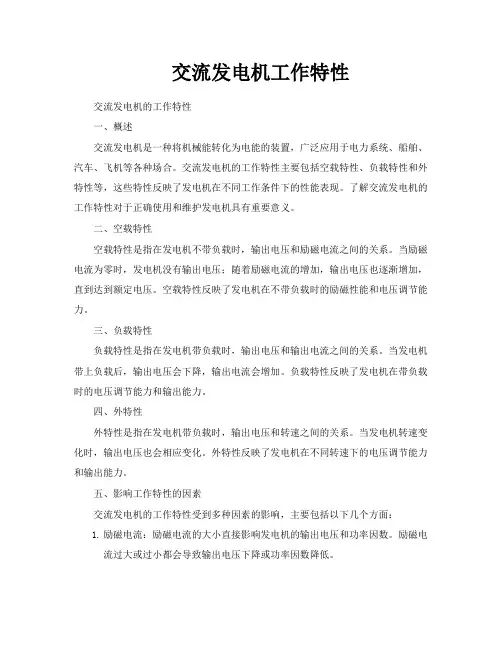 交流发电机工作特性

交流发电机的工作特性

一、概述

交流发电机是一种将机械能转化为电能的装置，广泛应用于电力系统、船舶、汽车、飞机等各种场合。交流发电机的工作特性主要包括空载特性、负载特性和外特性等，这些特性反映了发电机在不同工作条件下的性能表现。了解交流发电机的工作特性对于正确使用和维护发电机具有重要意义。

二、空载特性

空载特性是指在发电机不带负载时，输出电压和励磁电流之间的关系。当励磁电流为零时，发电机没有输出电压；随着励磁电流的增加，输出电压也逐渐增加，直到达到额定电压。空载特性反映了发电机在不带负载时的励磁性能和电压调节能力。

三、负载特性

负载特性是指在发电机带负载时，输出电压和输出电流之间的关系。当发电机带上负载后，输出电压会下降，输出电流会增加。负载特性反映了发电机在带负载时的电压调节能力和输出能力。

四、外特性

外特性是指在发电机带负载时，输出电压和转速之间的关系。当发电机转速变化时，输出电压也会相应变化。外特性反映了发电机在不同转速下的电压调节能力和输出能力。

五、影响工作特性的因素

交流发电机的工作特性受到多种因素的影响，主要包括以下几个方面：

1. 励磁电流：励磁电流的大小直接影响发电机的输出电压和功率因数。励磁电流过大或过小都会导致输出电压下降或功率因数降低。